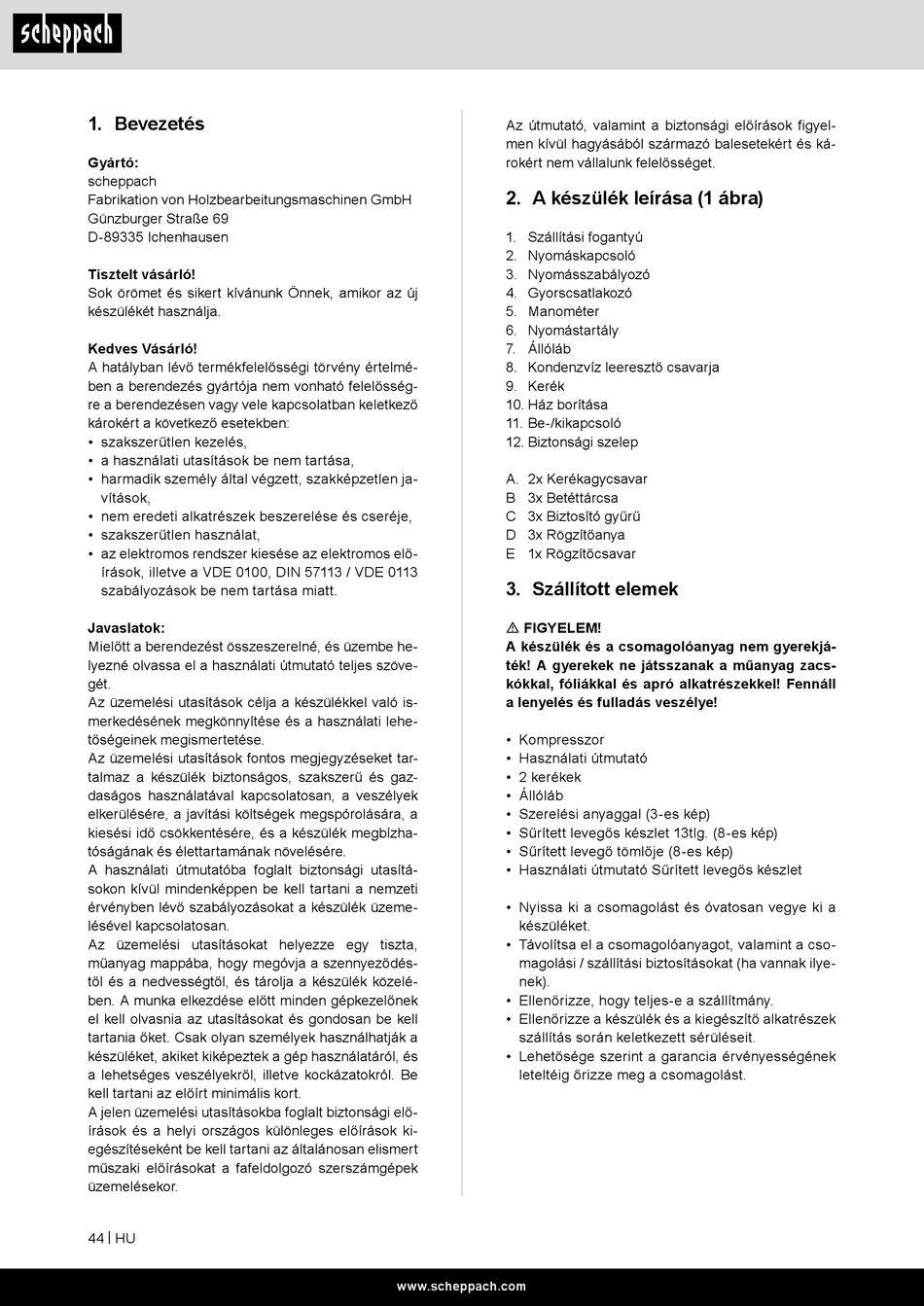 scheppach

1. Bevezetés

Gyártó:
scheppach
Fabrikation von Holzbearbeitungsmaschinen GmbH
Günzburger Straße 69
D-89335 Ichenhausen

Tisztelt vásárló!
Sok örömet és sikert kívánunk Önnek, amikor az új készülékét használja.

Kedves Vásárló!
A hatályban lévő termékfelelősségi törvény értelmében a berendezés gyártója nem vonható felelősségre a berendezésen vagy vele kapcsolatban keletkező károkért a következő esetekben:
• szakszerűtlen kezelés,
• a használati utasítások be nem tartása,
• harmadik személy által végzett, szakképzetlen javítások,
• nem eredeti alkatrészek beszerelése és cseréje,
• szakszerűtlen használat,
• az elektromos rendszer kiesése az elektromos előírások, illetve a VDE 0100, DIN 57113 / VDE 0113 szabályozások be nem tartása miatt.

Javaslatok:
Mielőtt a berendezést összeszerelné, és üzembe helyezné olvassa el a használati útmutató teljes szövegét.
Az üzemelési utasítások célja a készülékkel való ismerkedésének megkönnyítése és a használati lehetőségeinek megismertetése.
Az üzemelési utasítások fontos megjegyzéseket tartalmaz a készülék biztonságos, szakszerű és gazdaságos használatával kapcsolatosan, a veszélyek elkerülésére, a javítási költségek megspórolására, a kiesési idő csökkentésére, és a készülék megbízhatóságának és élettartamának növelésére.
A használati útmutatóba foglalt biztonsági utasításokon kívül mindenképpen be kell tartani a nemzeti érvényben lévő szabályozásokat a készülék üzemelésével kapcsolatosan.
Az üzemelési utasításokat helyezze egy tiszta, műanyag mappába, hogy megóvja a szennyeződéstől és a nedvességtől, és tárolja a készülék közelében. A munka elkezdése előtt minden gépkezelőnek el kell olvasnia az utasításokat és gondosan be kell tartania őket. Csak olyan személyek használhatják a készüléket, akiket kiképeztek a gép használatáról, és a lehetséges veszélyekről, illetve kockázatokról. Be kell tartani az előírt minimális kort.
A jelen üzemelési utasításokba foglalt biztonsági előírások és a helyi országos különleges előírások kiegészítéseként be kell tartani az általánosan elismert műszaki előírásokat a fafeldolgozó szerszámgépek üzemelésekor.

Az útmutató, valamint a biztonsági előírások figyelmen kívül hagyásából származó balesetekért és károkért nem vállalunk felelősséget.

2. A készülék leírása (1 ábra)

1. Szállítási fogantyú
2. Nyomáskapcsoló
3. Nyomásszabályozó
4. Gyorscsatlakozó
5. Manométer
6. Nyomástartály
7. Állóláb
8. Kondenzvíz leeresztő csavarja
9. Kerék
10. Ház borítása
11. Be-/kikapcsoló
12. Biztonsági szelep

A. 2x Kerékagycsavar
B 3x Betéttárcsa
C 3x Biztosító gyűrű
D 3x Rögzítőanya
E 1x Rögzítőcsavar

3. Szállított elemek

⚠ FIGYELEM!
A készülék és a csomagolóanyag nem gyerekjáték! A gyerekek ne játsszanak a műanyag zacskókkal, fóliákkal és apró alkatrészekkel! Fennáll a lenyelés és fulladás veszélye!

• Kompresszor
• Használati útmutató
• 2 kerékek
• Állóláb
• Szerelési anyaggal (3-es kép)
• Sűrített levegős készlet 13tlg. (8-es kép)
• Sűrített levegő tömlője (8-es kép)
• Használati útmutató Sűrített levegős készlet

• Nyissa ki a csomagolást és óvatosan vegye ki a készüléket.
• Távolítsa el a csomagolóanyagot, valamint a csomagolási / szállítási biztosításokat (ha vannak ilyenek).
• Ellenőrizze, hogy teljes-e a szállítmány.
• Ellenőrizze a készülék és a kiegészítő alkatrészek szállítás során keletkezett sérüléseit.
• Lehetősége szerint a garancia érvényességének leteltéig őrizze meg a csomagolást.

44 | HU

www.scheppach.com